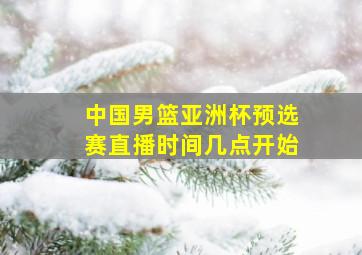 中国男篮亚洲杯预选赛直播时间几点开始